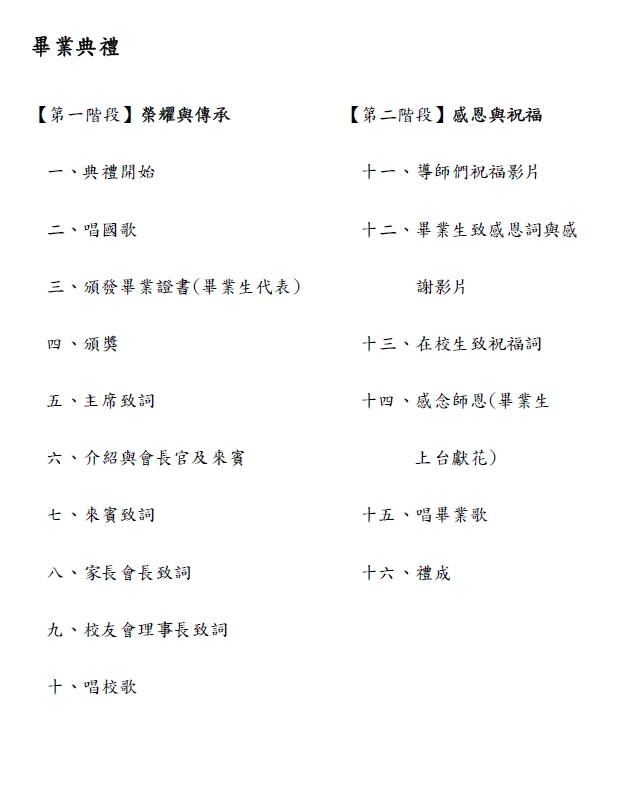 畢業典禮

【第一階段】榮耀與傳承

一、典禮開始

二、唱國歌

三、頒發畢業證書(畢業生代表)

四、頒獎

五、主席致詞

六、介紹與會長官及來賓

七、來賓致詞

八、家長會長致詞

九、校友會理事長致詞

十、唱校歌

【第二階段】感恩與祝福

十一、導師們祝福影片

十二、畢業生致感恩詞與感謝影片

十三、在校生致祝福詞

十四、感念師恩(畢業生上台獻花)

十五、唱畢業歌

十六、禮成